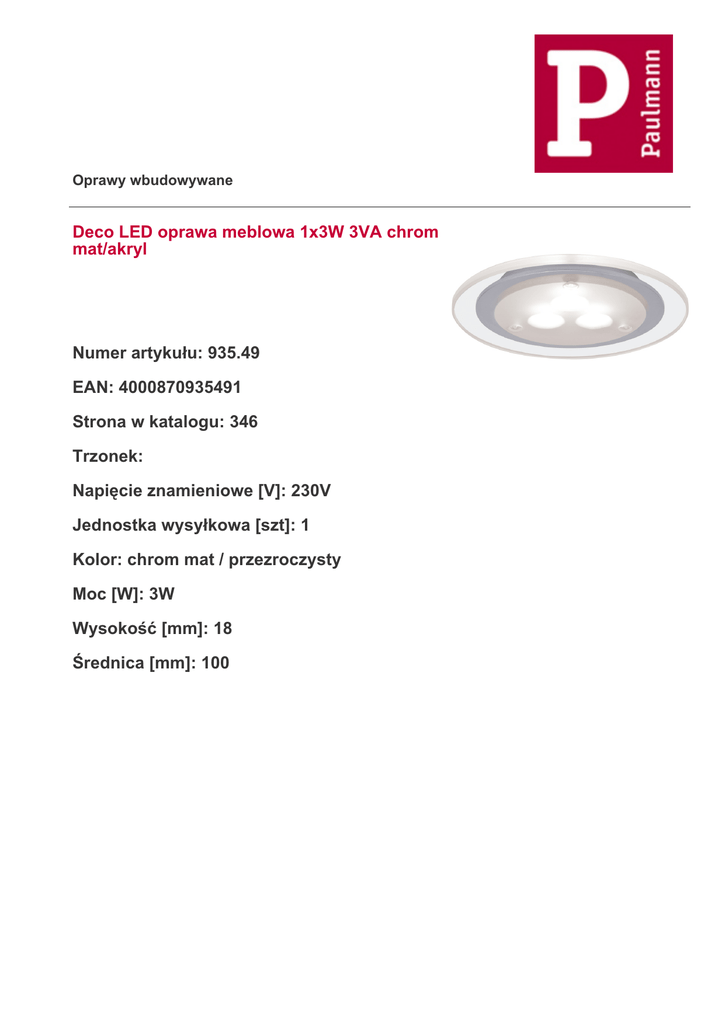 P
Paulmann

Oprawy wbudowywane

Deco LED oprawa meblowa 1x3W 3VA chrom mat/akryl

Numer artykułu: 935.49

EAN: 4000870935491

Strona w katalogu: 346

Trzonek:

Napięcie znamieniowe [V]: 230V

Jednostka wysyłkowa [szt]: 1

Kolor: chrom mat / przezroczysty

Moc [W]: 3W

Wysokość [mm]: 18

Średnica [mm]: 100